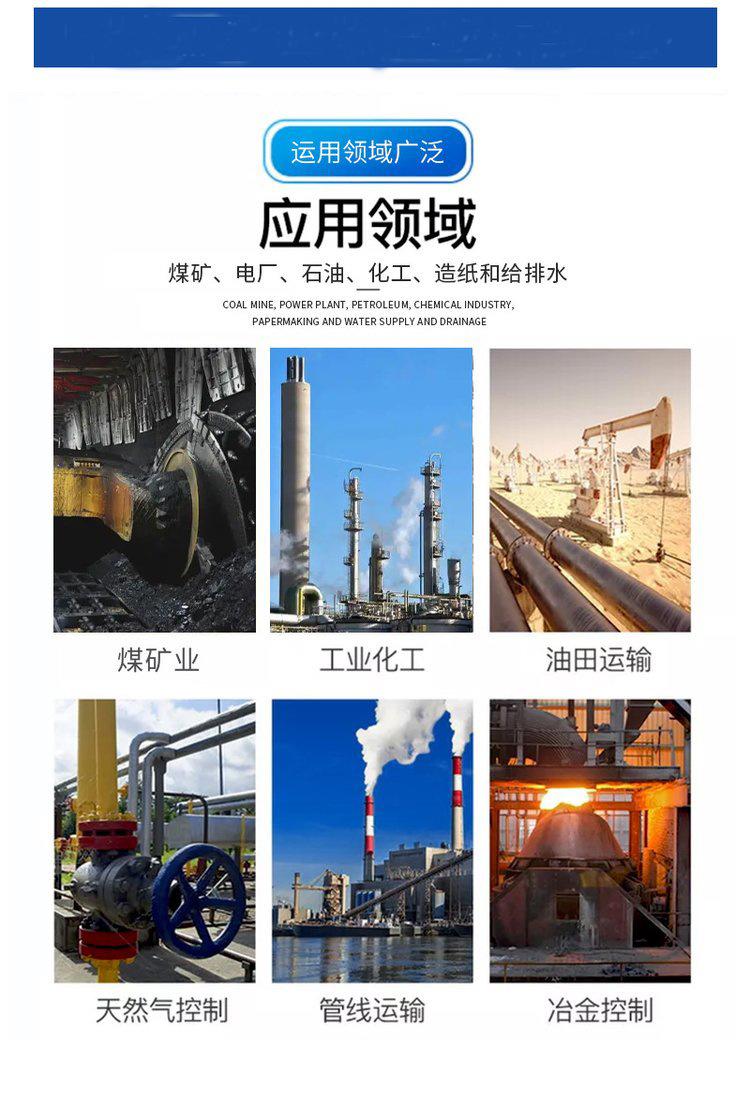 运用领域广泛

应用领域

煤矿、电厂、石油、化工、造纸和给排水

COAL MINE, POWER PLANT, PETROLEUM, CHEMICAL INDUSTRY, PAPERMAKING AND WATER SUPPLY AND DRAINAGE

煤矿业

工业化工

油田运输

天然气控制

管线运输

冶金控制